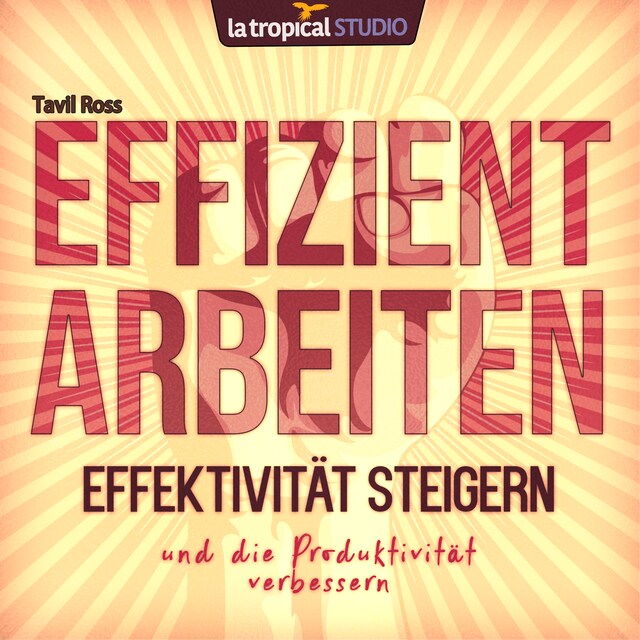 la tropical STUDIO

Tavil Ross

EFFIZIENT ARBEITEN

EFFEKTIVITÄT STEIGERN

und die Produktivität verbessern